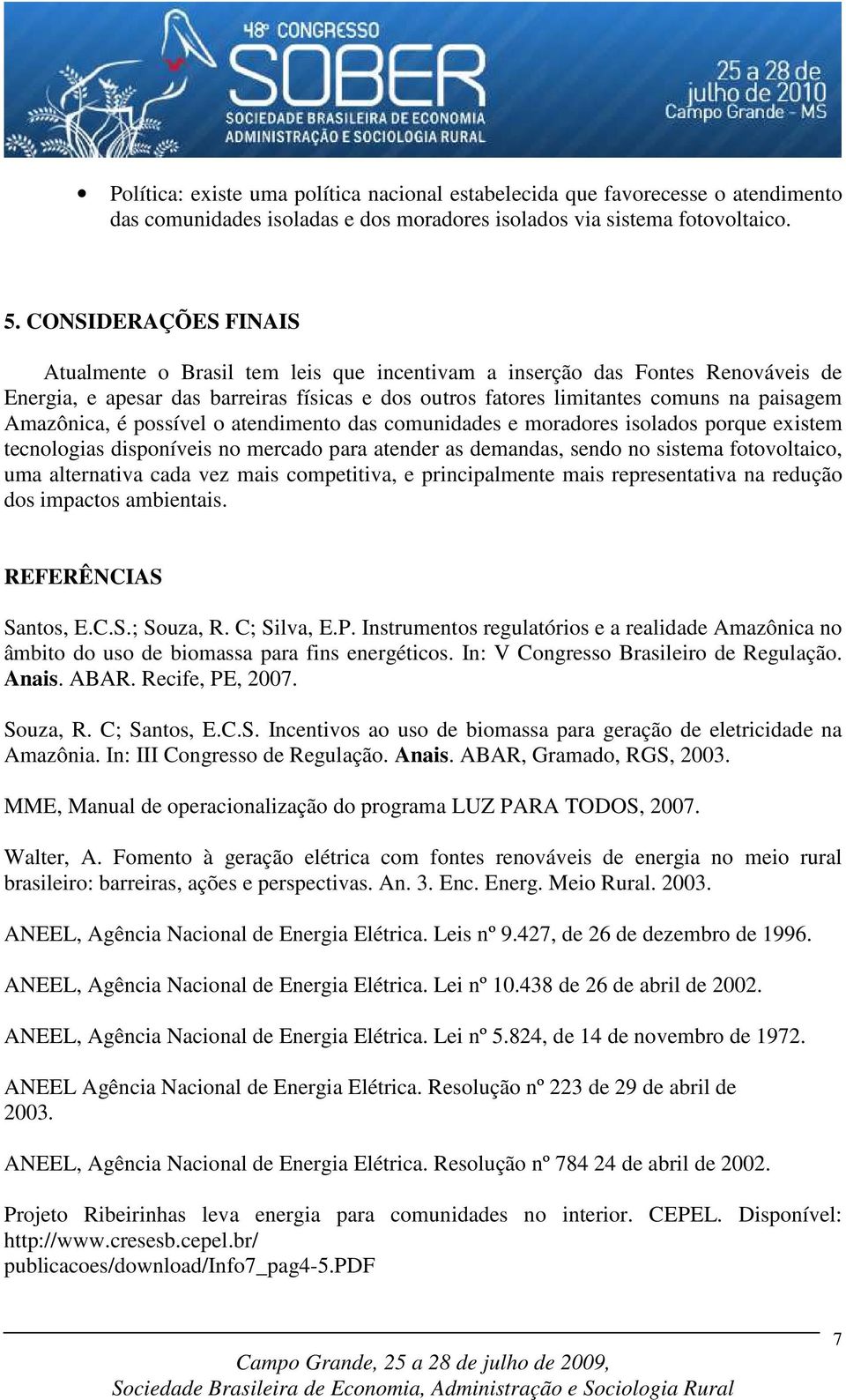 48º CONGRESSO
SOBER
SOCIEDADE BRASILEIRA DE ECONOMIA
ADMINISTRAÇÃO E SOCIOLOGIA RURAL
25 a 28 de julho de 2010
Campo Grande - MS

• Política: existe uma política nacional estabelecida que favorecesse o atendimento das comunidades isoladas e dos moradores isolados via sistema fotovoltaico.

5. CONSIDERAÇÕES FINAIS

Atualmente o Brasil tem leis que incentivam a inserção das Fontes Renováveis de Energia, e apesar das barreiras físicas e dos outros fatores limitantes comuns na paisagem Amazônica, é possível o atendimento das comunidades e moradores isolados porque existem tecnologias disponíveis no mercado para atender as demandas, sendo no sistema fotovoltaico, uma alternativa cada vez mais competitiva, e principalmente mais representativa na redução dos impactos ambientais.

REFERÊNCIAS

Santos, E.C.S.; Souza, R. C; Silva, E.P. Instrumentos regulatórios e a realidade Amazônica no âmbito do uso de biomassa para fins energéticos. In: V Congresso Brasileiro de Regulação. Anais. ABAR. Recife, PE, 2007.

Souza, R. C; Santos, E.C.S. Incentivos ao uso de biomassa para geração de eletricidade na Amazônia. In: III Congresso de Regulação. Anais. ABAR, Gramado, RGS, 2003.

MME, Manual de operacionalização do programa LUZ PARA TODOS, 2007.

Walter, A. Fomento à geração elétrica com fontes renováveis de energia no meio rural brasileiro: barreiras, ações e perspectivas. An. 3. Enc. Energ. Meio Rural. 2003.

ANEEL, Agência Nacional de Energia Elétrica. Leis nº 9.427, de 26 de dezembro de 1996.

ANEEL, Agência Nacional de Energia Elétrica. Lei nº 10.438 de 26 de abril de 2002.

ANEEL, Agência Nacional de Energia Elétrica. Lei nº 5.824, de 14 de novembro de 1972.

ANEEL Agência Nacional de Energia Elétrica. Resolução nº 223 de 29 de abril de 2003.

ANEEL, Agência Nacional de Energia Elétrica. Resolução nº 784 24 de abril de 2002.

Projeto Ribeirinhas leva energia para comunidades no interior. CEPEL. Disponível: http://www.cresesb.cepel.br/ publicacoes/download/Info7_pag4-5.PDF

7

Campo Grande, 25 a 28 de julho de 2009,
Sociedade Brasileira de Economia, Administração e Sociologia Rural